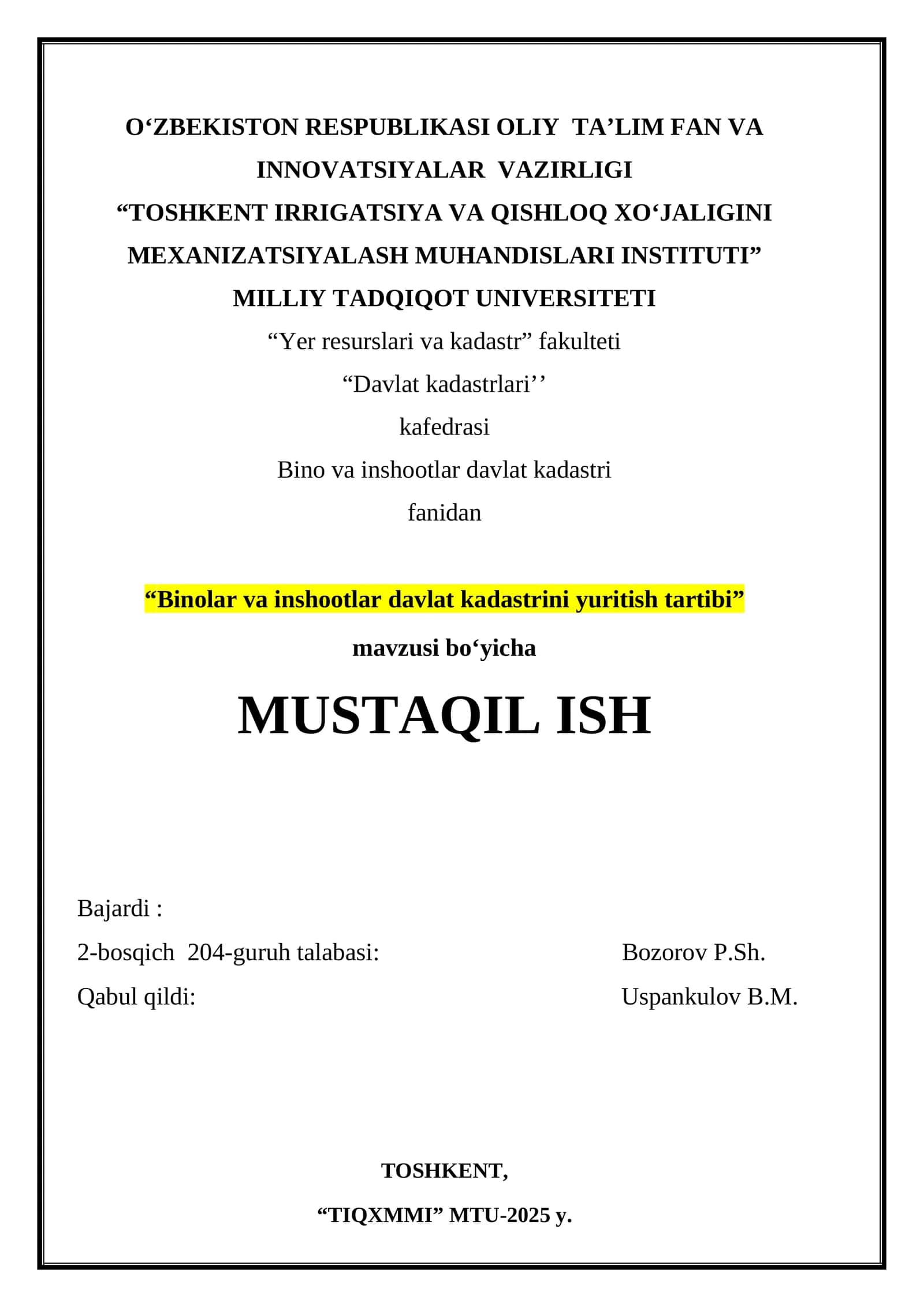 O‘ZBEKISTON RESPUBLIKASI OLIY TA’LIM FAN VA INNOVATSIYALAR VAZIRLIGI
“TOSHKENT IRRIGATSIYA VA QISHLOQ XO‘JALIGINI MEXANIZATSIYALASH MUHANDISLARI INSTITUTI”
MILLIY TADQIQOT UNIVERSITETI
“Yer resurslari va kadastr” fakulteti
“Davlat kadastrlari’’
kafedrasi
Bino va inshootlar davlat kadastri
fanidan

“Binolar va inshootlar davlat kadastrini yuritish tartibi”
mavzusi bo‘yicha

MUSTAQIL ISH

Bajardi :
2-bosqich 204-guruh talabasi: Bozorov P.Sh.
Qabul qildi: Uspankulov B.M.

TOSHKENT,
“TIQXMMI” MTU-2025 y.